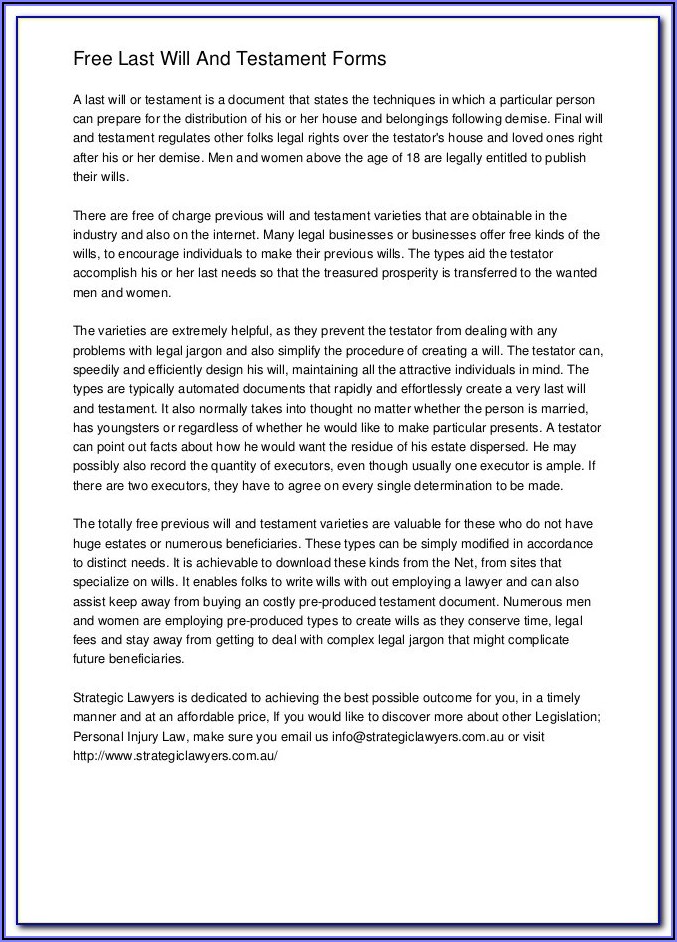 Free Last Will And Testament Forms

A last will or testament is a document that states the techniques in which a particular person can prepare for the distribution of his or her house and belongings following demise. Final will and testament regulates other folks legal rights over the testator's house and loved ones right after his or her demise. Men and women above the age of 18 are legally entitled to publish their wills.

There are free of charge previous will and testament varieties that are obtainable in the industry and also on the internet. Many legal businesses or businesses offer free kinds of the wills, to encourage individuals to make their previous wills. The types aid the testator accomplish his or her last needs so that the treasured prosperity is transferred to the wanted men and women.

The varieties are extremely helpful, as they prevent the testator from dealing with any problems with legal jargon and also simplify the procedure of creating a will. The testator can, speedily and efficiently design his will, maintaining all the attractive individuals in mind. The types are typically automated documents that rapidly and effortlessly create a very last will and testament. It also normally takes into thought no matter whether the person is married, has youngsters or regardless of whether he would like to make particular presents. A testator can point out facts about how he would want the residue of his estate dispersed. He may possibly also record the quantity of executors, even though usually one executor is ample. If there are two executors, they have to agree on every single determination to be made.

The totally free previous will and testament varieties are valuable for these who do not have huge estates or numerous beneficiaries. These types can be simply modified in accordance to distinct needs. It is achievable to download these kinds from the Net, from sites that specialize on wills. It enables folks to write wills with out employing a lawyer and can also assist keep away from buying an costly pre-produced testament document. Numerous men and women are employing pre-produced types to create wills as they conserve time, legal fees and stay away from getting to deal with complex legal jargon that might complicate future beneficiaries.

Strategic Lawyers is dedicated to achieving the best possible outcome for you, in a timely manner and at an affordable price, If you would like to discover more about other Legislation; Personal Injury Law, make sure you email us info@strategiclawyers.com.au or visit http://www.strategiclawyers.com.au/